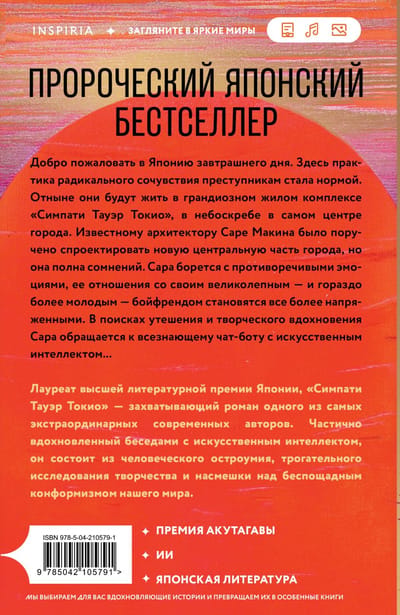 INSPIRIA ✦ ЗАГЛЯНИТЕ В ЯРКИЕ МИРЫ

ПРОРОЧЕСКИЙ ЯПОНСКИЙ БЕСТСЕЛЛЕР

Добро пожаловать в Японию завтрашнего дня. Здесь практика радикального сочувствия преступникам стала нормой. Отныне они будут жить в грандиозном жилом комплексе «Симпати Тауэр Токио», в небоскребе в самом центре города. Известному архитектору Саре Макина было поручено спроектировать новую центральную часть города, но она полна сомнений. Сара борется с противоречивыми эмоциями, ее отношения со своим великолепным — и гораздо более молодым — бойфрендом становятся все более напряженными. В поисках утешения и творческого вдохновения Сара обращается к всезнающему чат-боту с искусственным интеллектом...

Лауреат высшей литературной премии Японии, «Симпати Тауэр Токио» — захватывающий роман одного из самых экстраординарных современных авторов. Частично вдохновленный беседами с искусственным интеллектом, он состоит из человеческого остроумия, трогательного исследования творчества и насмешки над беспощадным конформизмом нашего мира.

ISBN 978-5-04-210579-1

9 785042 105791 >

✦ ПРЕМИЯ АКУТАГАВЫ

✦ ИИ

✦ ЯПОНСКАЯ ЛИТЕРАТУРА

МЫ ВЫБИРАЕМ ДЛЯ ВАС ВДОХНОВЛЯЮЩИЕ ИСТОРИИ И ПРЕВРАЩАЕМ ИХ В ОСОБЕННЫЕ КНИГИ